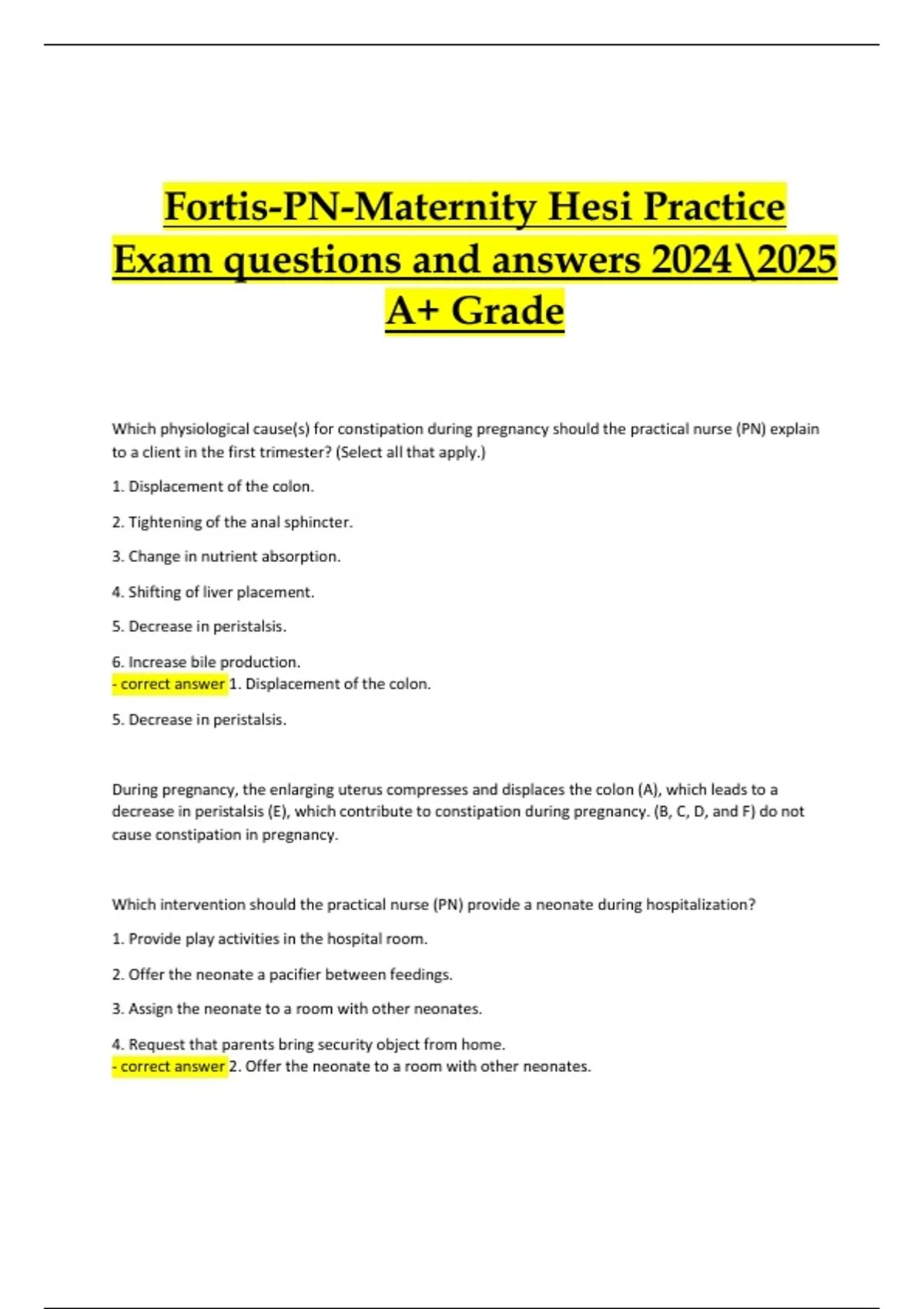 Fortis-PN-Maternity Hesi Practice Exam questions and answers 2024\2025 A+ Grade

Which physiological cause(s) for constipation during pregnancy should the practical nurse (PN) explain to a client in the first trimester? (Select all that apply.)

1. Displacement of the colon.

2. Tightening of the anal sphincter.

3. Change in nutrient absorption.

4. Shifting of liver placement.

5. Decrease in peristalsis.

6. Increase bile production.
- correct answer 1. Displacement of the colon.

5. Decrease in peristalsis.

During pregnancy, the enlarging uterus compresses and displaces the colon (A), which leads to a decrease in peristalsis (E), which contribute to constipation during pregnancy. (B, C, D, and F) do not cause constipation in pregnancy.

Which intervention should the practical nurse (PN) provide a neonate during hospitalization?

1. Provide play activities in the hospital room.

2. Offer the neonate a pacifier between feedings.

3. Assign the neonate to a room with other neonates.

4. Request that parents bring security object from home.
- correct answer 2. Offer the neonate to a room with other neonates.